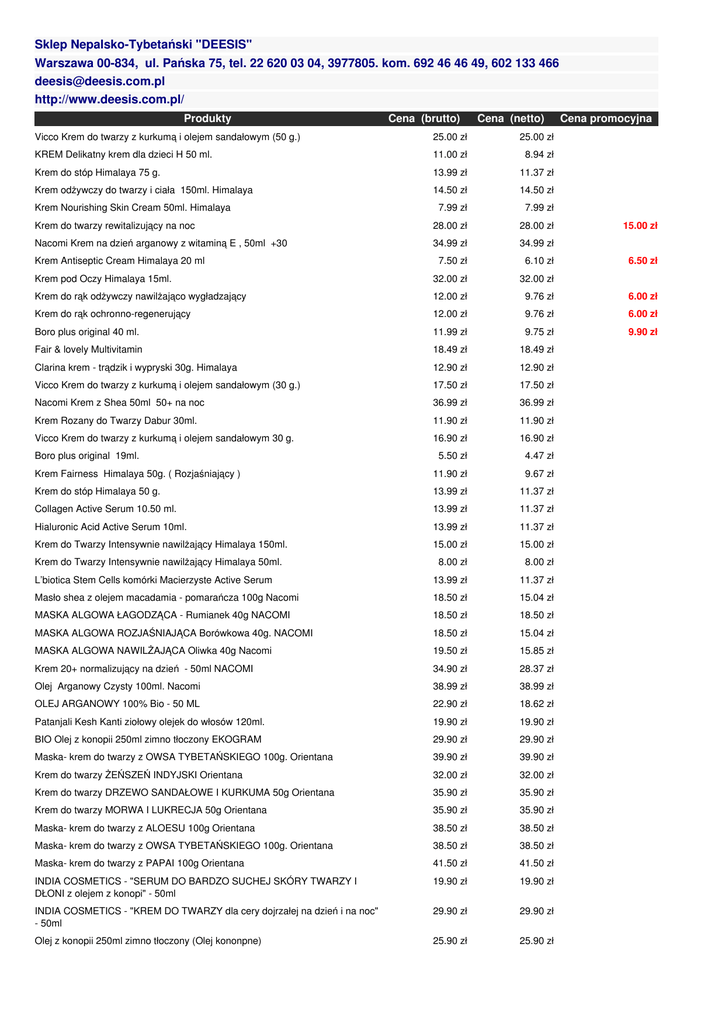 Sklep Nepalsko-Tybetański "DEESIS"
Warszawa 00-834, ul. Pańska 75, tel. 22 620 03 04, 3977805. kom. 692 46 46 49, 602 133 466
deesis@deesis.com.pl
http://www.deesis.com.pl/

| Produkty | Cena (brutto) | Cena (netto) | Cena promocyjna |
|---|---|---|---|
| Vicco Krem do twarzy z kurkumą i olejem sandałowym (50 g.) | 25.00 zł | 25.00 zł | |
| KREM Delikatny krem dla dzieci H 50 ml. | 11.00 zł | 8.94 zł | |
| Krem do stóp Himalaya 75 g. | 13.99 zł | 11.37 zł | |
| Krem odżywczy do twarzy i ciała 150ml. Himalaya | 14.50 zł | 14.50 zł | |
| Krem Nourishing Skin Cream 50ml. Himalaya | 7.99 zł | 7.99 zł | |
| Krem do twarzy rewitalizujący na noc | 28.00 zł | 28.00 zł | 15.00 zł |
| Nacomi Krem na dzień arganowy z witaminą E , 50ml +30 | 34.99 zł | 34.99 zł | |
| Krem Antiseptic Cream Himalaya 20 ml | 7.50 zł | 6.10 zł | 6.50 zł |
| Krem pod Oczy Himalaya 15ml. | 32.00 zł | 32.00 zł | |
| Krem do rąk odżywczy nawilżająco wygładzający | 12.00 zł | 9.76 zł | 6.00 zł |
| Krem do rąk ochronno-regenerujący | 12.00 zł | 9.76 zł | 6.00 zł |
| Boro plus original 40 ml. | 11.99 zł | 9.75 zł | 9.90 zł |
| Fair & lovely Multivitamin | 18.49 zł | 18.49 zł | |
| Clarina krem - trądzik i wypryski 30g. Himalaya | 12.90 zł | 12.90 zł | |
| Vicco Krem do twarzy z kurkumą i olejem sandałowym (30 g.) | 17.50 zł | 17.50 zł | |
| Nacomi Krem z Shea 50ml 50+ na noc | 36.99 zł | 36.99 zł | |
| Krem Rozany do Twarzy Dabur 30ml. | 11.90 zł | 11.90 zł | |
| Vicco Krem do twarzy z kurkumą i olejem sandałowym 30 g. | 16.90 zł | 16.90 zł | |
| Boro plus original 19ml. | 5.50 zł | 4.47 zł | |
| Krem Fairness Himalaya 50g. ( Rozjaśniający ) | 11.90 zł | 9.67 zł | |
| Krem do stóp Himalaya 50 g. | 13.99 zł | 11.37 zł | |
| Collagen Active Serum 10.50 ml. | 13.99 zł | 11.37 zł | |
| Hialuronic Acid Active Serum 10ml. | 13.99 zł | 11.37 zł | |
| Krem do Twarzy Intensywnie nawilżający Himalaya 150ml. | 15.00 zł | 15.00 zł | |
| Krem do Twarzy Intensywnie nawilżający Himalaya 50ml. | 8.00 zł | 8.00 zł | |
| L'biotica Stem Cells komórki Macierzyste Active Serum | 13.99 zł | 11.37 zł | |
| Masło shea z olejem macadamia - pomarańcza 100g Nacomi | 18.50 zł | 15.04 zł | |
| MASKA ALGOWA ŁAGODZĄCA - Rumianek 40g NACOMI | 18.50 zł | 18.50 zł | |
| MASKA ALGOWA ROZJAŚNIAJĄCA Borówkowa 40g. NACOMI | 18.50 zł | 15.04 zł | |
| MASKA ALGOWA NAWILŻAJĄCA Oliwka 40g Nacomi | 19.50 zł | 15.85 zł | |
| Krem 20+ normalizujący na dzień - 50ml NACOMI | 34.90 zł | 28.37 zł | |
| Olej Arganowy Czysty 100ml. Nacomi | 38.99 zł | 38.99 zł | |
| OLEJ ARGANOWY 100% Bio - 50 ML | 22.90 zł | 18.62 zł | |
| Patanjali Kesh Kanti ziołowy olejek do włosów 120ml. | 19.90 zł | 19.90 zł | |
| BIO Olej z konopii 250ml zimno tłoczony EKOGRAM | 29.90 zł | 29.90 zł | |
| Maska- krem do twarzy z OWSA TYBETAŃSKIEGO 100g. Orientana | 39.90 zł | 39.90 zł | |
| Krem do twarzy ŻEŃSZEŃ INDYJSKI Orientana | 32.00 zł | 32.00 zł | |
| Krem do twarzy DRZEWO SANDAŁOWE I KURKUMA 50g Orientana | 35.90 zł | 35.90 zł | |
| Krem do twarzy MORWA I LUKRECJA 50g Orientana | 35.90 zł | 35.90 zł | |
| Maska- krem do twarzy z ALOESU 100g Orientana | 38.50 zł | 38.50 zł | |
| Maska- krem do twarzy z OWSA TYBETAŃSKIEGO 100g. Orientana | 38.50 zł | 38.50 zł | |
| Maska- krem do twarzy z PAPAI 100g Orientana | 41.50 zł | 41.50 zł | |
| INDIA COSMETICS - "SERUM DO BARDZO SUCHEJ SKÓRY TWARZY I DŁONI z olejem z konopi" - 50ml | 19.90 zł | 19.90 zł | |
| INDIA COSMETICS - "KREM DO TWARZY dla cery dojrzałej na dzień i na noc" - 50ml | 29.90 zł | 29.90 zł | |
| Olej z konopii 250ml zimno tłoczony (Olej kononpne) | 25.90 zł | 25.90 zł | |